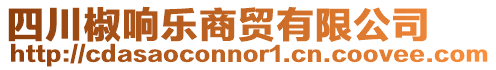 四川椒响乐商贸有限公司
http://cdasaoconnor1.cn.coovee.com